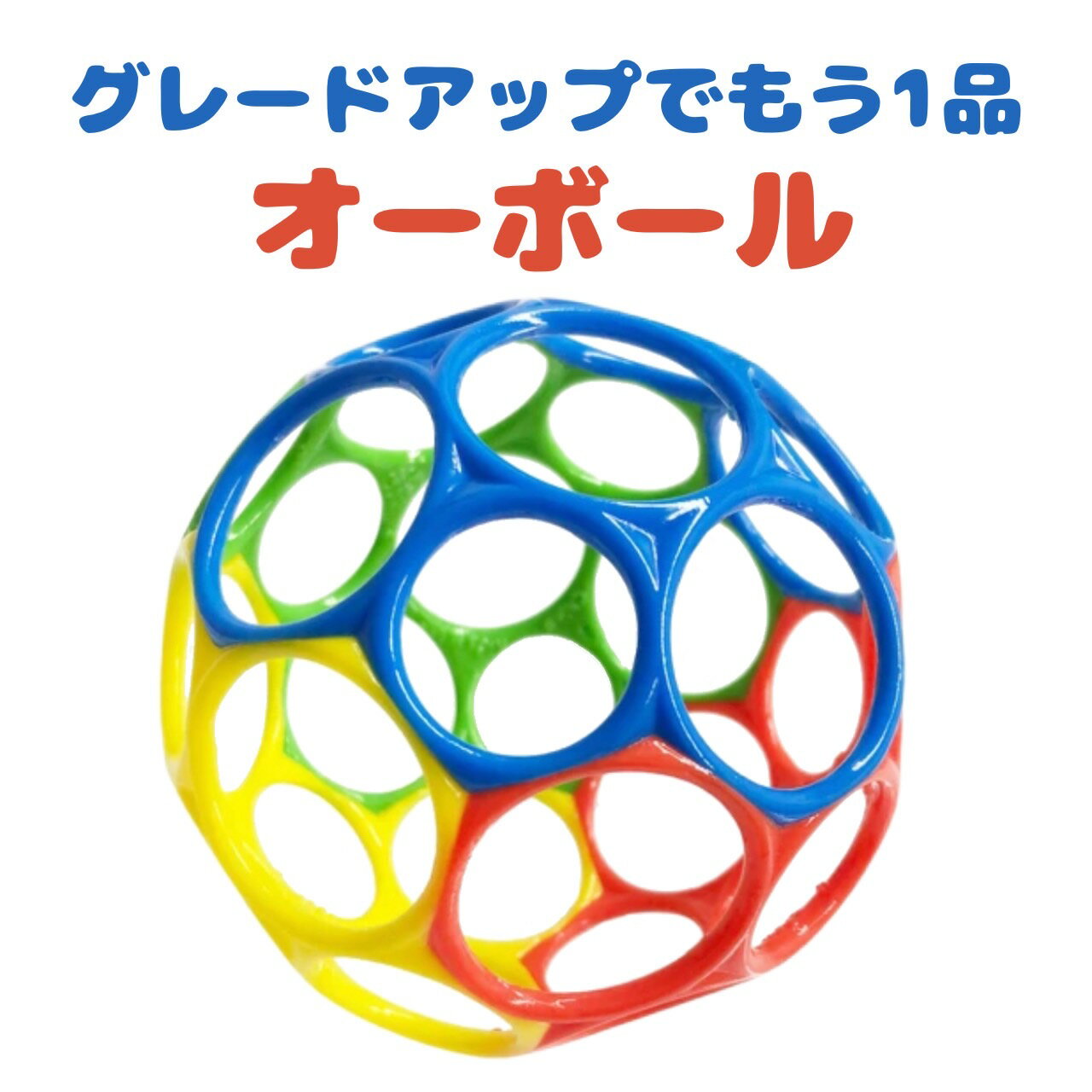 グレードアップでもう1品
オーボール